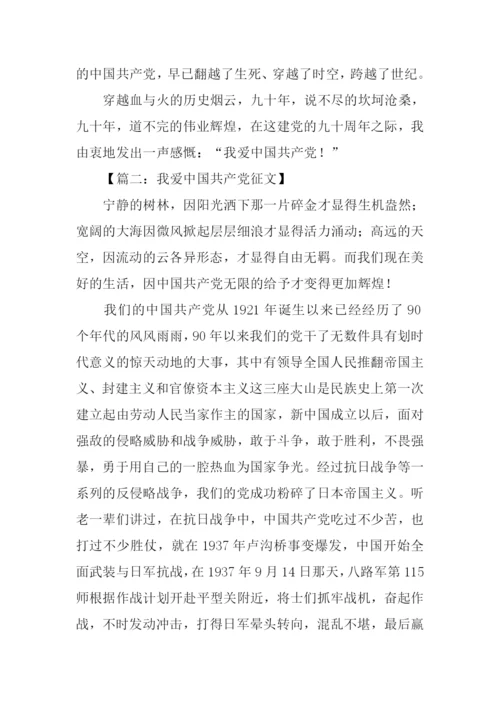 的中国共产党，早已翻越了生死、穿越了时空，跨越了世纪。

穿越血与火的历史烟云，九十年，说不尽的坎坷沧桑，九十年，道不完的伟业辉煌，在这建党的九十周年之际，我由衷地发出一声感慨：“我爱中国共产党！”

【篇二：我爱中国共产党征文】

宁静的树林，因阳光洒下那一片碎金才显得生机盎然；宽阔的大海因微风掀起层层细浪才显得活力涌动；高远的天空，因流动的云各异形态，才显得自由无羁。而我们现在美好的生活，因中国共产党无限的给予才变得更加辉煌！

我们的中国共产党从 1921 年诞生以来已经经历了 90 个年代的风风雨雨，90 年以来我们的党干了无数件具有划时代意义的惊天动地的大事，其中有领导全国人民推翻帝国主义、封建主义和官僚资本主义这三座大山是民族史上第一次建立起由劳动人民当家作主的国家，新中国成立以后，面对强敌的侵略威胁和战争威胁，敢于斗争，敢于胜利，不畏强暴，勇于用自己的一腔热血为国家争光。经过抗日战争等一系列的反侵略战争，我们的党成功粉碎了日本帝国主义。听老一辈们讲过，在抗日战争中，中国共产党吃过不少苦，也打过不少胜仗，就在 1937 年卢沟桥事变爆发，中国开始全面武装与日军抗战，在 1937 年 9 月 14 日那天，八路军第 115 师根据作战计划开赴平型关附近，将士们抓牢战机，奋起作战，不时发动冲击，打得日军晕头转向，混乱不堪，最后赢